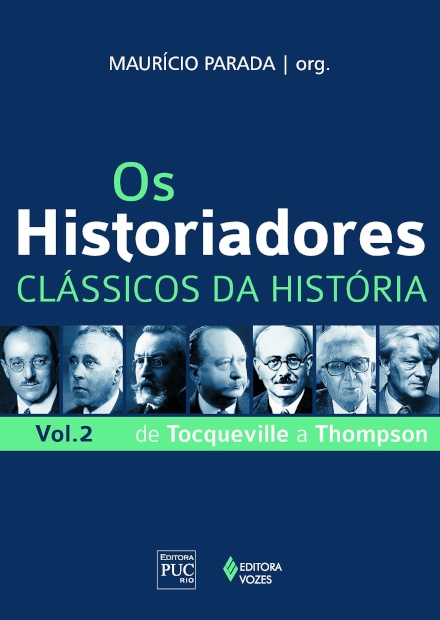 MAURÍCIO PARADA | org.

Os
Historiadores
CLÁSSICOS DA HISTÓRIA

Vol.2 de Tocqueville a Thompson

EDITORA
PUC
RIO

EDITORA
VOZES